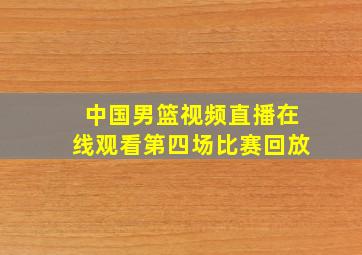 中国男篮视频直播在线观看第四场比赛回放